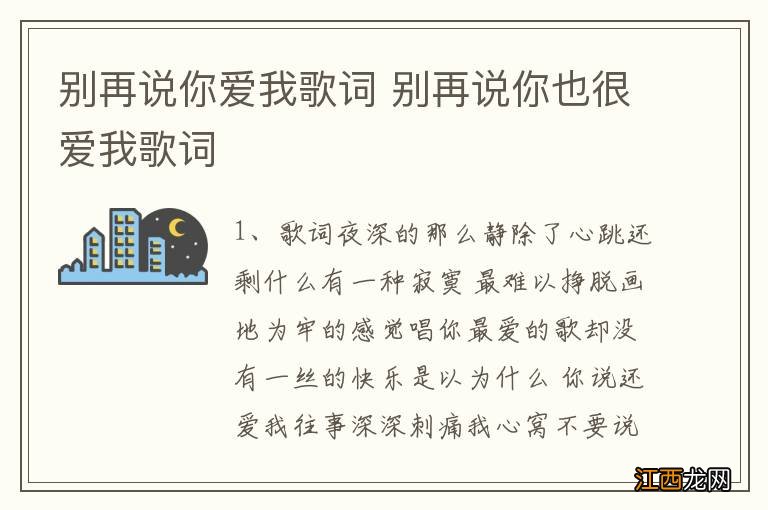 别再说你爱我歌词 别再说你也很爱我歌词

1、歌词夜深的那么静除了心跳还剩什么有一种寂寞 最难以挣脱画地为牢的感觉唱你最爱的歌却没有一丝的快乐是以为什么 你说还爱我往事深深刺痛我心窝不要说

江西龙网